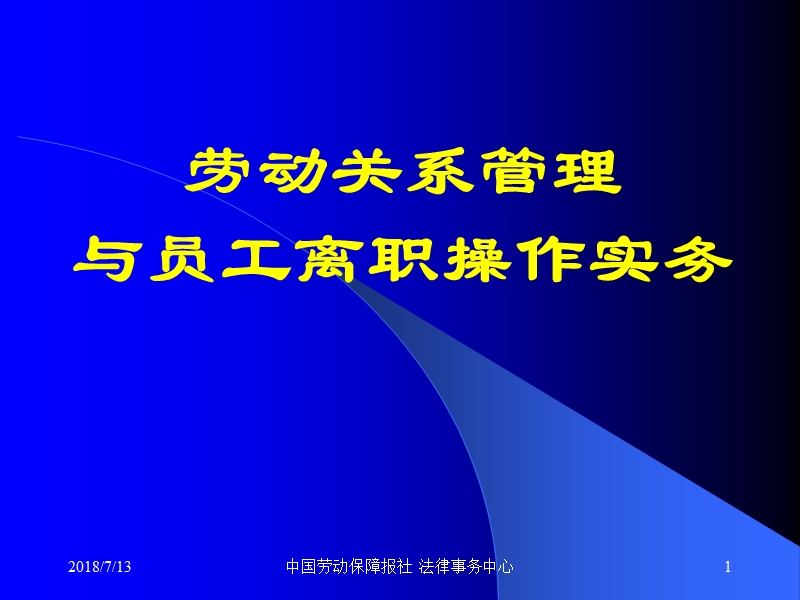 劳动关系管理
与员工离职操作实务

2018/7/13

中国劳动保障报社 法律事务中心

1